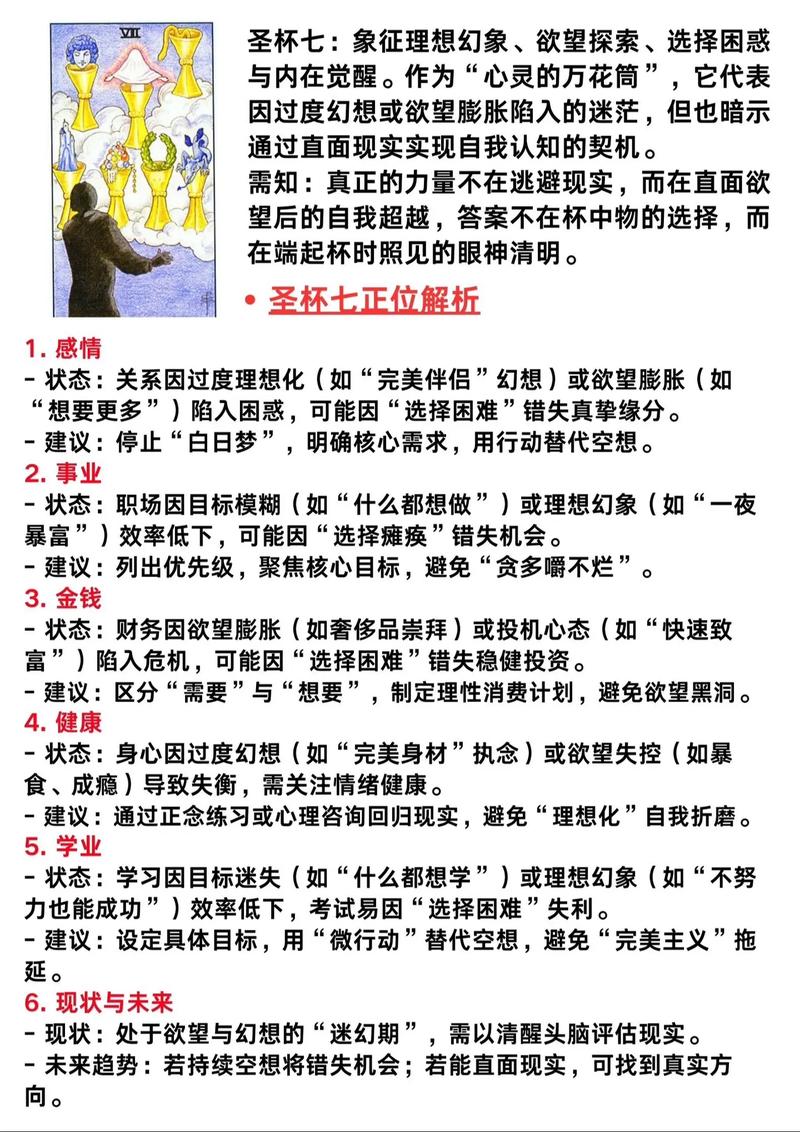 VII

圣杯七：象征理想幻象、欲望探索、选择困惑与内在觉醒。作为“心灵的万花筒”，它代表因过度幻想或欲望膨胀陷入的迷茫，但也暗示通过直面现实实现自我认知的契机。
需知：真正的力量不在逃避现实，而在直面欲望后的自我超越，答案不在杯中物的选择，而在端起杯时照见的眼神清明。

• 圣杯七正位解析

1. 感情
- 状态：关系因过度理想化（如“完美伴侣”幻想）或欲望膨胀（如“想要更多”）陷入困惑，可能因“选择困难”错失真挚缘分。
- 建议：停止“白日梦”，明确核心需求，用行动替代空想。
2. 事业
- 状态：职场因目标模糊（如“什么都想做”）或理想幻象（如“一夜暴富”）效率低下，可能因“选择瘫痪”错失机会。
- 建议：列出优先级，聚焦核心目标，避免“贪多嚼不烂”。
3. 金钱
- 状态：财务因欲望膨胀（如奢侈品崇拜）或投机心态（如“快速致富”）陷入危机，可能因“选择困难”错失稳健投资。
- 建议：区分“需要”与“想要”，制定理性消费计划，避免欲望黑洞。
4. 健康
- 状态：身心因过度幻想（如“完美身材”执念）或欲望失控（如暴食、成瘾）导致失衡，需关注情绪健康。
- 建议：通过正念练习或心理咨询回归现实，避免“理想化”自我折磨。
5. 学业
- 状态：学习因目标迷失（如“什么都想学”）或理想幻象（如“不努力也能成功”）效率低下，考试易因“选择困难”失利。
- 建议：设定具体目标，用“微行动”替代空想，避免“完美主义”拖延。
6. 现状与未来
- 现状：处于欲望与幻想的“迷幻期”，需以清醒头脑评估现实。
- 未来趋势：若持续空想将错失机会；若能直面现实，可找到真实方向。